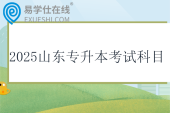 易学仕在线®
EXUESHI.COM

2025山东专升本考试科目